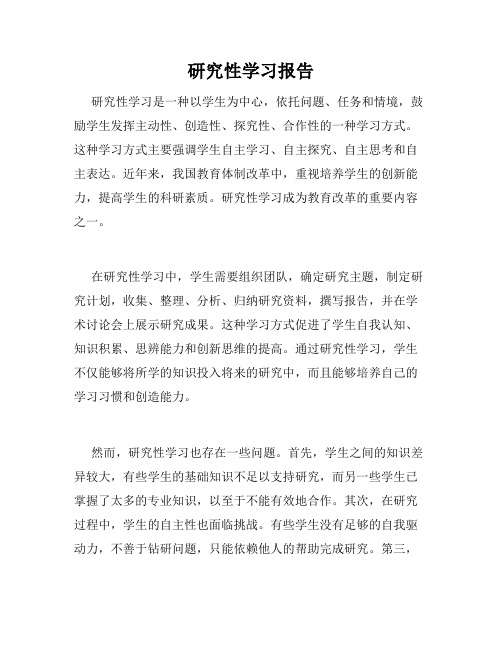 研究性学习报告

研究性学习是一种以学生为中心，依托问题、任务和情境，鼓励学生发挥主动性、创造性、探究性、合作性的一种学习方式。这种学习方式主要强调学生自主学习、自主探究、自主思考和自主表达。近年来，我国教育体制改革中，重视培养学生的创新能力，提高学生的科研素质。研究性学习成为教育改革的重要内容之一。

在研究性学习中，学生需要组织团队，确定研究主题，制定研究计划，收集、整理、分析、归纳研究资料，撰写报告，并在学术讨论会上展示研究成果。这种学习方式促进了学生自我认知、知识积累、思辨能力和创新思维的提高。通过研究性学习，学生不仅能够将所学的知识投入将来的研究中，而且能够培养自己的学习习惯和创造能力。

然而，研究性学习也存在一些问题。首先，学生之间的知识差异较大，有些学生的基础知识不足以支持研究，而另一些学生已掌握了太多的专业知识，以至于不能有效地合作。其次，在研究过程中，学生的自主性也面临挑战。有些学生没有足够的自我驱动力，不善于钻研问题，只能依赖他人的帮助完成研究。第三，